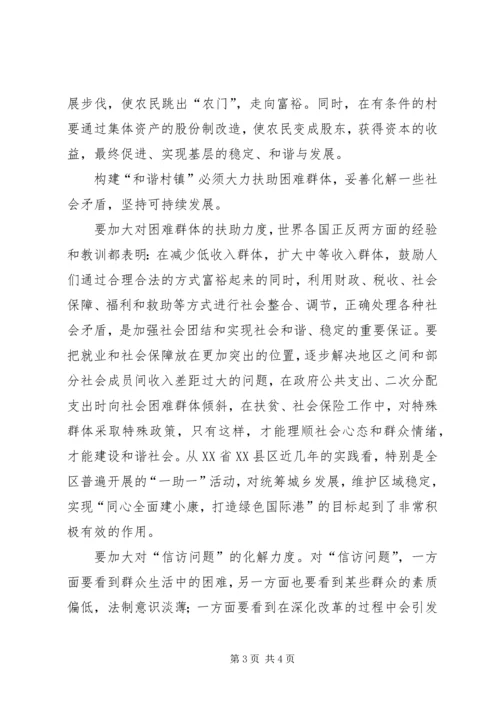 展步伐，使农民跳出“农门”，走向富裕。同时，在有条件的村要通过集体资产的股份制改造，使农民变成股东，获得资本的收益，最终促进、实现基层的稳定、和谐与发展。

构建“和谐村镇”必须大力扶助困难群体，妥善化解一些社会矛盾，坚持可持续发展。

要加大对困难群体的扶助力度，世界各国正反两方面的经验和教训都表明：在减少低收入群体，扩大中等收入群体，鼓励人们通过合理合法的方式富裕起来的同时，利用财政、税收、社会保障、福利和救助等方式进行社会整合、调节，正确处理各种社会矛盾，是加强社会团结和实现社会和谐、稳定的重要保证。要把就业和社会保障放在更加突出的位置，逐步解决地区之间和部分社会成员间收入差距过大的问题，在政府公共支出、二次分配支出时向社会困难群体倾斜，在扶贫、社会保险工作中，对特殊群体采取特殊政策，只有这样，才能理顺社会心态和群众情绪，才能建设和谐社会。从XX省XX县区近几年的实践看，特别是全区普遍开展的“一助一”活动，对统筹城乡发展，维护区域稳定，实现“同心全面建小康，打造绿色国际港”的目标起到了非常积极有效的作用。

要加大对“信访问题”的化解力度。对“信访问题”，一方面要看到群众生活中的困难，另一方面也要看到某些群众的素质偏低，法制意识淡薄；一方面要看到在深化改革的过程中会引发

第3页 共4页